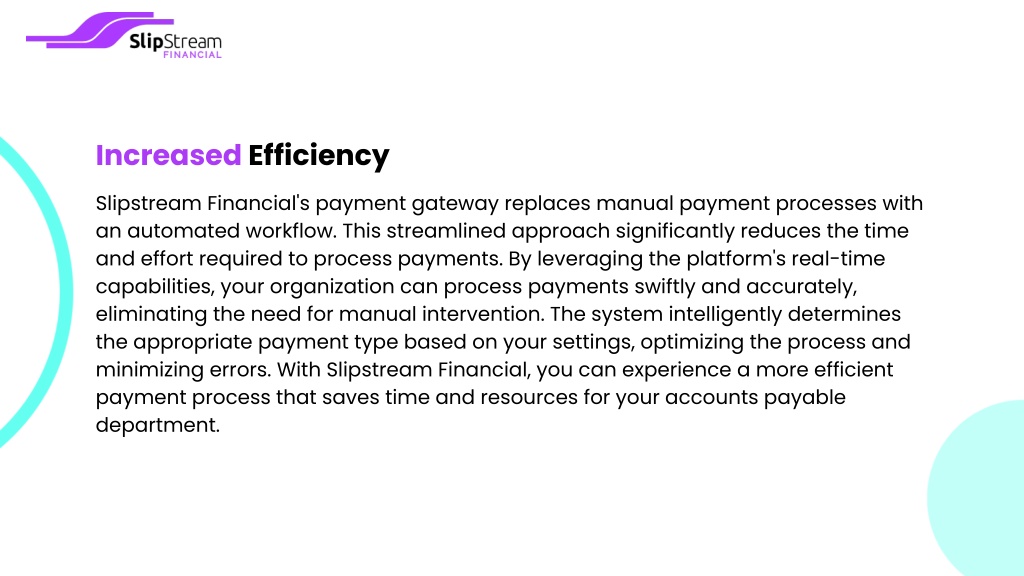 SlipStream
FINANCIAL

Increased Efficiency

Slipstream Financial's payment gateway replaces manual payment processes with an automated workflow. This streamlined approach significantly reduces the time and effort required to process payments. By leveraging the platform's real-time capabilities, your organization can process payments swiftly and accurately, eliminating the need for manual intervention. The system intelligently determines the appropriate payment type based on your settings, optimizing the process and minimizing errors. With Slipstream Financial, you can experience a more efficient payment process that saves time and resources for your accounts payable department.